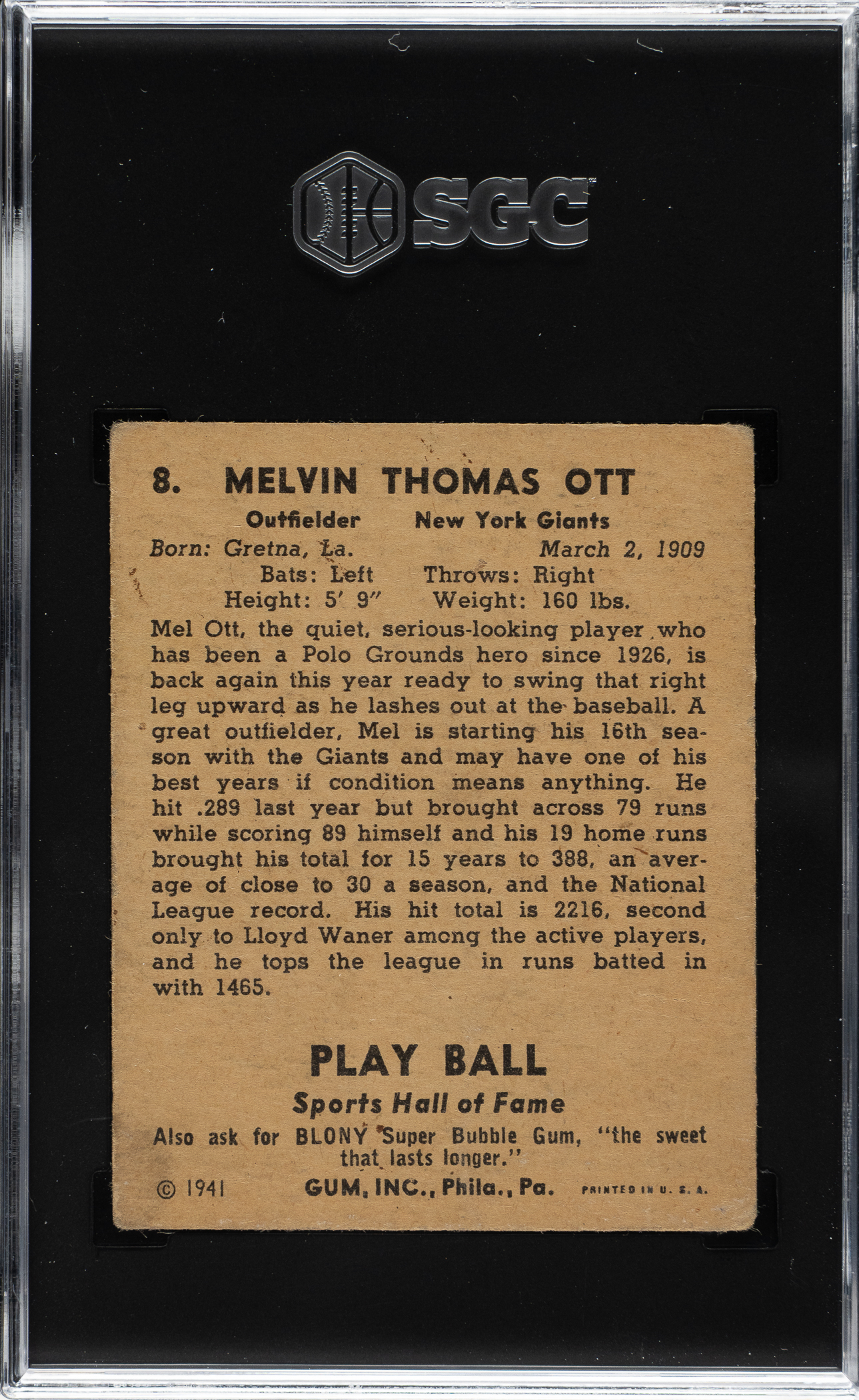 SGC

8. MELVIN THOMAS OTT

Outfielder New York Giants

Born: Gretna, La. March 2, 1909

Bats: Left Throws: Right

Height: 5' 9" Weight: 160 lbs.

Mel Ott, the quiet, serious-looking player who has been a Polo Grounds hero since 1926, is back again this year ready to swing that right leg upward as he lashes out at the baseball. A great outfielder, Mel is starting his 16th season with the Giants and may have one of his best years if condition means anything. He hit .289 last year but brought across 79 runs while scoring 89 himself and his 19 home runs brought his total for 15 years to 388, an average of close to 30 a season, and the National League record. His hit total is 2216, second only to Lloyd Waner among the active players, and he tops the league in runs batted in with 1465.

PLAY BALL

Sports Hall of Fame

Also ask for BLONY Super Bubble Gum, "the sweet that lasts longer."

© 1941 GUM, INC., Phila., Pa. PRINTED IN U. S. A.